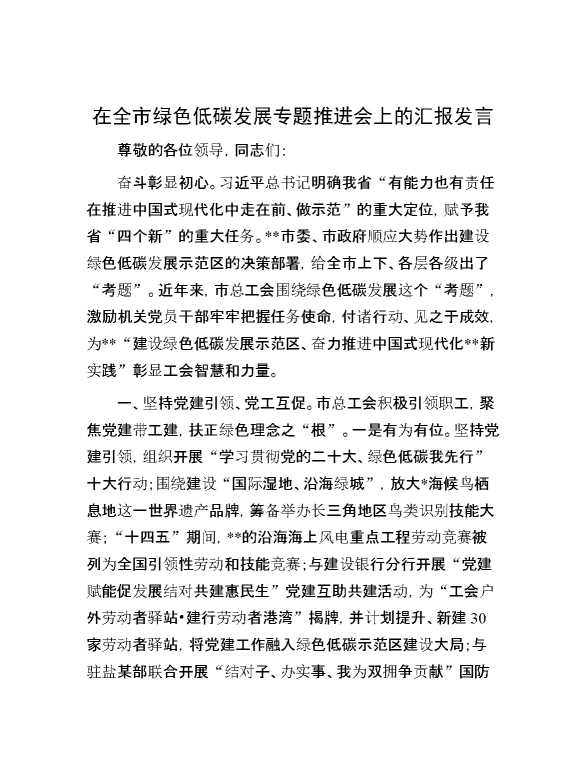 在全市绿色低碳发展专题推进会上的汇报发言

尊敬的各位领导，同志们：

奋斗彰显初心。习近平总书记明确我省“有能力也有责任在推进中国式现代化中走在前、做示范”的重大定位，赋予我省“四个新”的重大任务。**市委、市政府顺应大势作出建设绿色低碳发展示范区的决策部署，给全市上下、各层各级出了“考题”。近年来，市总工会围绕绿色低碳发展这个“考题”，激励机关党员干部牢牢把握任务使命，付诸行动、见之于成效，为**“建设绿色低碳发展示范区、奋力推进中国式现代化**新实践”彰显工会智慧和力量。

一、坚持党建引领、党工互促。市总工会积极引领职工，聚焦党建带工建，扶正绿色理念之“根”。一是有为有位。坚持党建引领，组织开展“学习贯彻党的二十大、绿色低碳我先行”十大行动；围绕建设“国际湿地、沿海绿城”，放大*海候鸟栖息地这一世界遗产品牌，筹备举办长三角地区鸟类识别技能大赛；“十四五”期间，**的沿海海上风电重点工程劳动竞赛被列为全国引领性劳动和技能竞赛；与建设银行分行开展“党建赋能促发展结对共建惠民生”党建互助共建活动，为“工会户外劳动者驿站•建行劳动者港湾”揭牌，并计划提升、新建30家劳动者驿站，将党建工作融入绿色低碳示范区建设大局；与驻盐某部联合开展“结对子、办实事、我为双拥争贡献”国防